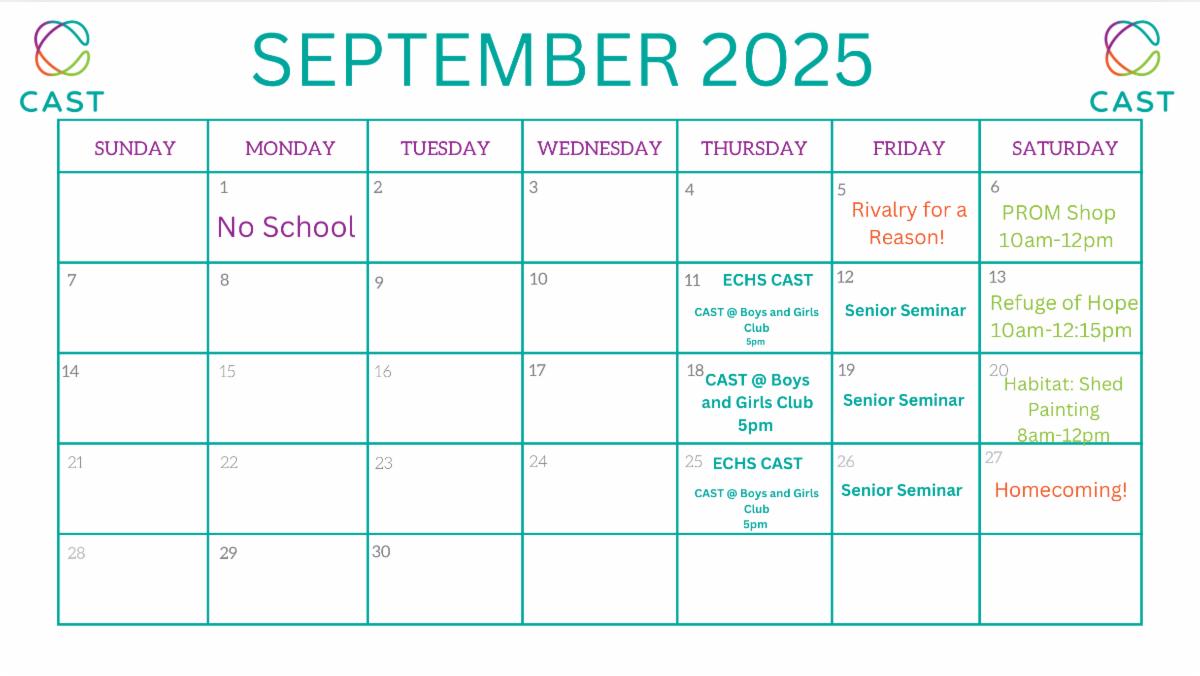 CAST

SEPTEMBER 2025

CAST

| SUNDAY | MONDAY | TUESDAY | WEDNESDAY | THURSDAY | FRIDAY | SATURDAY |
|---|---|---|---|---|---|---|
|  | 1 No School | 2 | 3 | 4 | 5 Rivalry for a Reason! | 6 PROM Shop 10am-12pm |
| 7 | 8 | 9 | 10 | 11 ECHS CAST CAST @ Boys and Girls Club 5pm | 12 Senior Seminar | 13 Refuge of Hope 10am-12:15pm |
| 14 | 15 | 16 | 17 | 18 CAST @ Boys and Girls Club 5pm | 19 Senior Seminar | 20 Habitat: Shed Painting 8am-12pm |
| 21 | 22 | 23 | 24 | 25 ECHS CAST CAST @ Boys and Girls Club 5pm | 26 Senior Seminar | 27 Homecoming! |
| 28 | 29 | 30 |  |  |  |  |